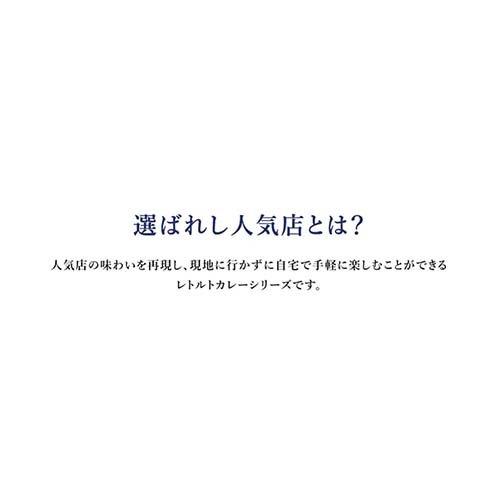 選ばれし人気店とは?

人気店の味わいを再現し、現地に行かずに自宅で手軽に楽しむことができるレトルトカレーシリーズです。